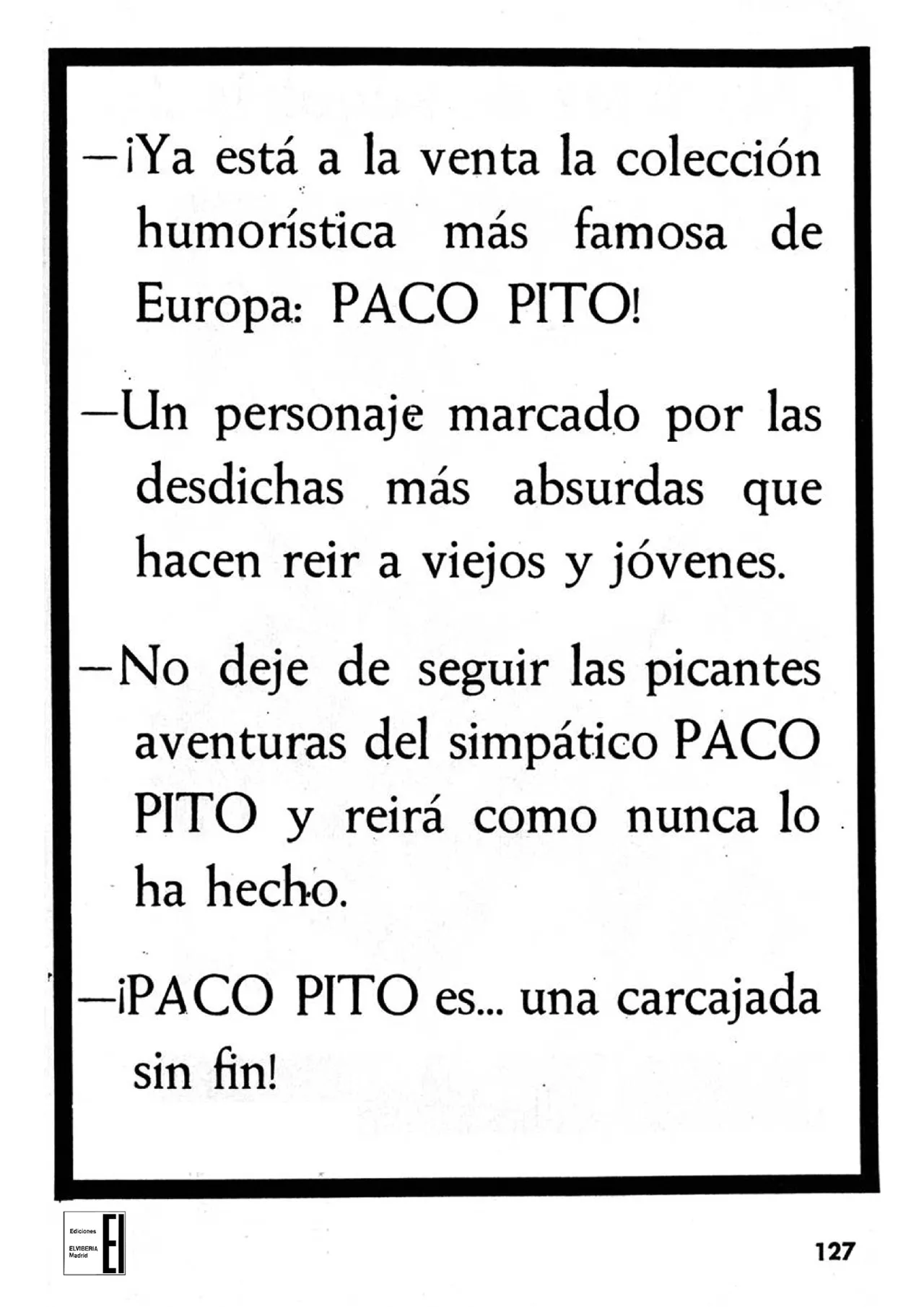 —¡Ya está a la venta la colección humorística más famosa de Europa: PACO PITO!

—Un personaje marcado por las desdichas más absurdas que hacen reir a viejos y jóvenes.

—No deje de seguir las picantes aventuras del simpático PACO PITO y reirá como nunca lo ha hecho.

—¡PACO PITO es... una carcajada sin fin!

Ediciones
ELVIBERIA
Madrid
EI

127